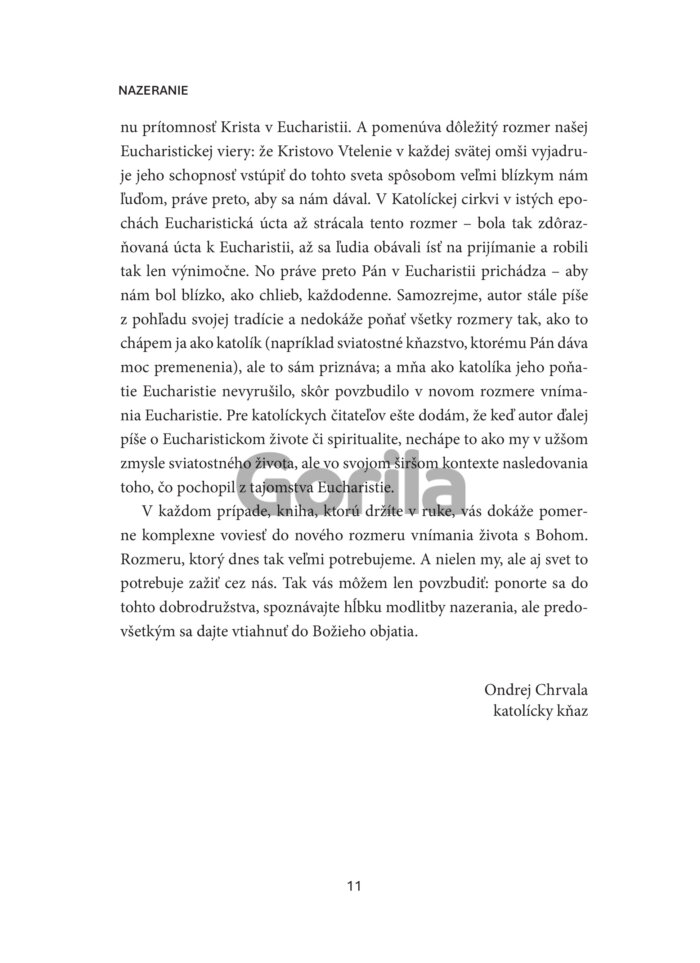 NAZERANIE

nu prítomnosť Krista v Eucharistii. A pomenúva dôležitý rozmer našej Eucharistickej viery: že Kristovo Vtelenie v každej svätej omši vyjadruje jeho schopnosť vstúpiť do tohto sveta spôsobom veľmi blízkym nám ľuďom, práve preto, aby sa nám dával. V Katolíckej cirkvi v istých epochách Eucharistická úcta až strácala tento rozmer – bola tak zdôrazňovaná úcta k Eucharistii, až sa ľudia obávali ísť na prijímanie a robili tak len výnimočne. No práve preto Pán v Eucharistii prichádza – aby nám bol blízko, ako chlieb, každodenne. Samozrejme, autor stále píše z pohľadu svojej tradície a nedokáže poňať všetky rozmery tak, ako to chápem ja ako katolík (napríklad sviatostné kňazstvo, ktorému Pán dáva moc premenenia), ale to sám priznáva; a mňa ako katolíka jeho poňatie Eucharistie nevyrušilo, skôr povzbudilo v novom rozmere vnímania Eucharistie. Pre katolíckych čitateľov ešte dodám, že keď autor ďalej píše o Eucharistickom živote či spiritualite, nechápe to ako my v užšom zmysle sviatostného života, ale vo svojom širšom kontexte nasledovania toho, čo pochopil z tajomstva Eucharistie.

V každom prípade, kniha, ktorú držíte v ruke, vás dokáže pomerne komplexne voviesť do nového rozmeru vnímania života s Bohom. Rozmeru, ktorý dnes tak veľmi potrebujeme. A nielen my, ale aj svet to potrebuje zažiť cez nás. Tak vás môžem len povzbudiť: ponorte sa do tohto dobrodružstva, spoznávajte hĺbku modlitby nazerania, ale predovšetkým sa dajte vtiahnuť do Božieho objatia.

Ondrej Chrvala
katolícky kňaz

Gorila

11